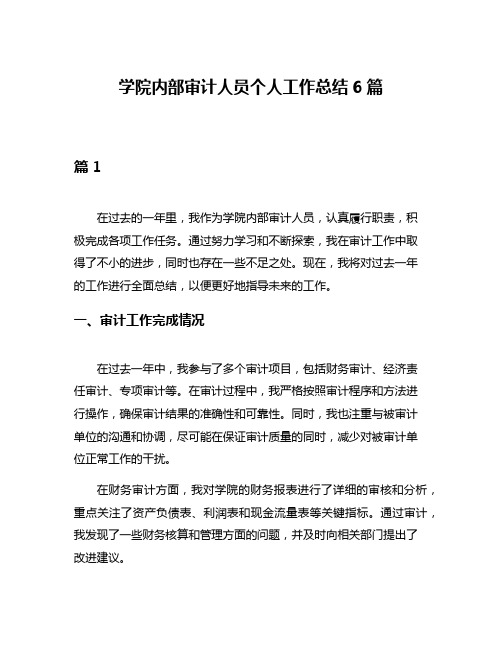 学院内部审计人员个人工作总结 6 篇

篇 1

在过去的一年里，我作为学院内部审计人员，认真履行职责，积极完成各项工作任务。通过努力学习和不断探索，我在审计工作中取得了不小的进步，同时也存在一些不足之处。现在，我将对过去一年的工作进行全面总结，以便更好地指导未来的工作。

一、审计工作完成情况

在过去一年中，我参与了多个审计项目，包括财务审计、经济责任审计、专项审计等。在审计过程中，我严格按照审计程序和方法进行操作，确保审计结果的准确性和可靠性。同时，我也注重与被审计单位的沟通和协调，尽可能在保证审计质量的同时，减少对被审计单位正常工作的干扰。

在财务审计方面，我对学院的财务报表进行了详细的审核和分析，重点关注了资产负债表、利润表和现金流量表等关键指标。通过审计，我发现了一些财务核算和管理方面的问题，并及时向相关部门提出了改进建议。